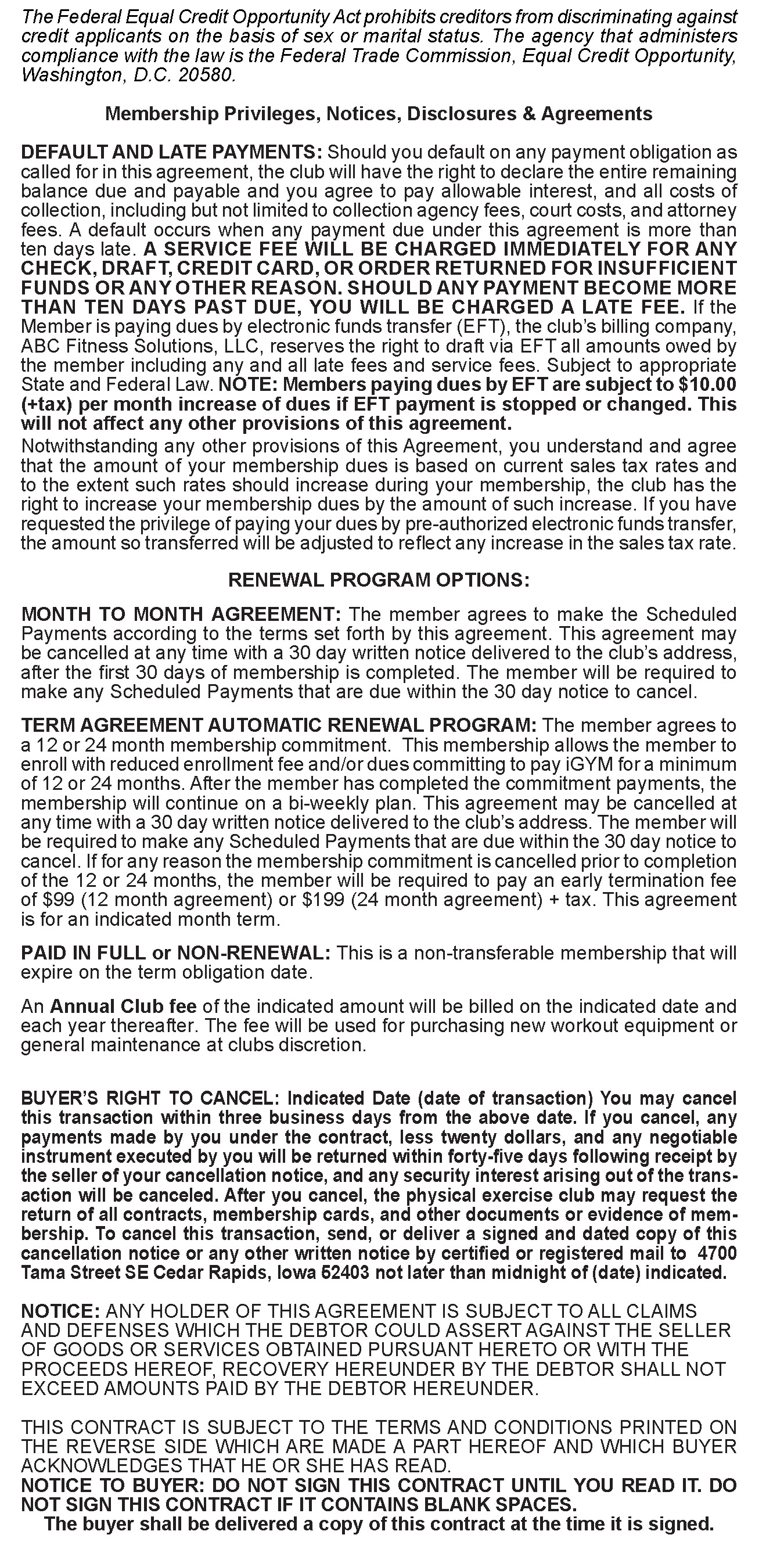 The Federal Equal Credit Opportunity Act prohibits creditors from discriminating against credit applicants on the basis of sex or marital status. The agency that administers compliance with the law is the Federal Trade Commission, Equal Credit Opportunity, Washington, D.C. 20580.

Membership Privileges, Notices, Disclosures & Agreements

DEFAULT AND LATE PAYMENTS: Should you default on any payment obligation as called for in this agreement, the club will have the right to declare the entire remaining balance due and payable and you agree to pay allowable interest, and all costs of collection, including but not limited to collection agency fees, court costs, and attorney fees. A default occurs when any payment due under this agreement is more than ten days late. A SERVICE FEE WILL BE CHARGED IMMEDIATELY FOR ANY CHECK, DRAFT, CREDIT CARD, OR ORDER RETURNED FOR INSUFFICIENT FUNDS OR ANY OTHER REASON. SHOULD ANY PAYMENT BECOME MORE THAN TEN DAYS PAST DUE, YOU WILL BE CHARGED A LATE FEE. If the Member is paying dues by electronic funds transfer (EFT), the club's billing company, ABC Fitness Solutions, LLC, reserves the right to draft via EFT all amounts owed by the member including any and all late fees and service fees. Subject to appropriate State and Federal Law. NOTE: Members paying dues by EFT are subject to $10.00 (+tax) per month increase of dues if EFT payment is stopped or changed. This will not affect any other provisions of this agreement.
Notwithstanding any other provisions of this Agreement, you understand and agree that the amount of your membership dues is based on current sales tax rates and to the extent such rates should increase during your membership, the club has the right to increase your membership dues by the amount of such increase. If you have requested the privilege of paying your dues by pre-authorized electronic funds transfer, the amount so transferred will be adjusted to reflect any increase in the sales tax rate.

RENEWAL PROGRAM OPTIONS:

MONTH TO MONTH AGREEMENT: The member agrees to make the Scheduled Payments according to the terms set forth by this agreement. This agreement may be cancelled at any time with a 30 day written notice delivered to the club's address, after the first 30 days of membership is completed. The member will be required to make any Scheduled Payments that are due within the 30 day notice to cancel.

TERM AGREEMENT AUTOMATIC RENEWAL PROGRAM: The member agrees to a 12 or 24 month membership commitment. This membership allows the member to enroll with reduced enrollment fee and/or dues committing to pay iGYM for a minimum of 12 or 24 months. After the member has completed the commitment payments, the membership will continue on a bi-weekly plan. This agreement may be cancelled at any time with a 30 day written notice delivered to the club's address. The member will be required to make any Scheduled Payments that are due within the 30 day notice to cancel. If for any reason the membership commitment is cancelled prior to completion of the 12 or 24 months, the member will be required to pay an early termination fee of $99 (12 month agreement) or $199 (24 month agreement) + tax. This agreement is for an indicated month term.

PAID IN FULL or NON-RENEWAL: This is a non-transferable membership that will expire on the term obligation date.

An Annual Club fee of the indicated amount will be billed on the indicated date and each year thereafter. The fee will be used for purchasing new workout equipment or general maintenance at clubs discretion.

BUYER'S RIGHT TO CANCEL: Indicated Date (date of transaction) You may cancel this transaction within three business days from the above date. If you cancel, any payments made by you under the contract, less twenty dollars, and any negotiable instrument executed by you will be returned within forty-five days following receipt by the seller of your cancellation notice, and any security interest arising out of the transaction will be canceled. After you cancel, the physical exercise club may request the return of all contracts, membership cards, and other documents or evidence of membership. To cancel this transaction, send, or deliver a signed and dated copy of this cancellation notice or any other written notice by certified or registered mail to 4700 Tama Street SE Cedar Rapids, Iowa 52403 not later than midnight of (date) indicated.

NOTICE: ANY HOLDER OF THIS AGREEMENT IS SUBJECT TO ALL CLAIMS AND DEFENSES WHICH THE DEBTOR COULD ASSERT AGAINST THE SELLER OF GOODS OR SERVICES OBTAINED PURSUANT HERETO OR WITH THE PROCEEDS HEREOF, RECOVERY HEREUNDER BY THE DEBTOR SHALL NOT EXCEED AMOUNTS PAID BY THE DEBTOR HEREUNDER.

THIS CONTRACT IS SUBJECT TO THE TERMS AND CONDITIONS PRINTED ON THE REVERSE SIDE WHICH ARE MADE A PART HEREOF AND WHICH BUYER ACKNOWLEDGES THAT HE OR SHE HAS READ.
NOTICE TO BUYER: DO NOT SIGN THIS CONTRACT UNTIL YOU READ IT. DO NOT SIGN THIS CONTRACT IF IT CONTAINS BLANK SPACES.
The buyer shall be delivered a copy of this contract at the time it is signed.